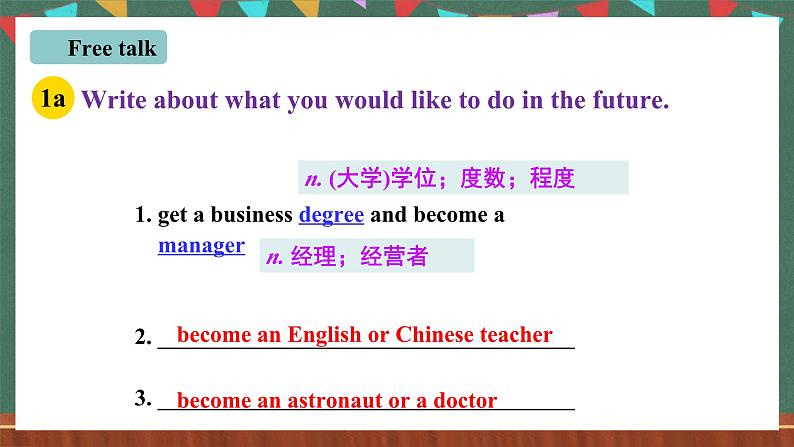 Free talk

1a Write about what you would like to do in the future.

n. (大学)学位；度数；程度

1. get a business degree and become a manager

n. 经理；经营者

2. become an English or Chinese teacher

3. become an astronaut or a doctor